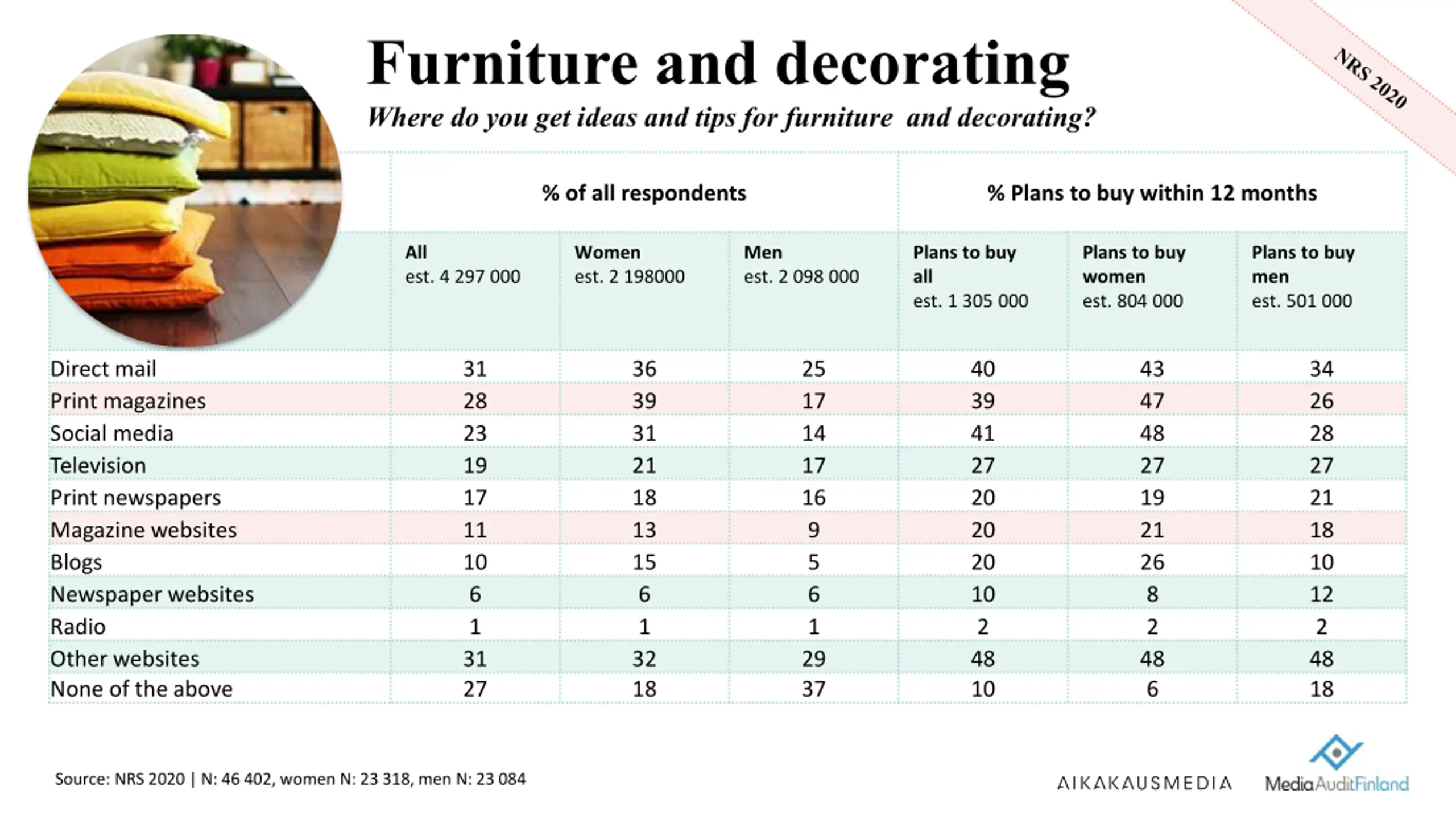 NRS 2020

Furniture and decorating

Where do you get ideas and tips for furniture  and decorating?

|  | % of all respondents |  |  | % Plans to buy within 12 months |  |  |
|---|---|---|---|---|---|---|
|  | All est. 4 297 000 | Women est. 2 198000 | Men est. 2 098 000 | Plans to buy all est. 1 305 000 | Plans to buy women est. 804 000 | Plans to buy men est. 501 000 |
| Direct mail | 31 | 36 | 25 | 40 | 43 | 34 |
| Print magazines | 28 | 39 | 17 | 39 | 47 | 26 |
| Social media | 23 | 31 | 14 | 41 | 48 | 28 |
| Television | 19 | 21 | 17 | 27 | 27 | 27 |
| Print newspapers | 17 | 18 | 16 | 20 | 19 | 21 |
| Magazine websites | 11 | 13 | 9 | 20 | 21 | 18 |
| Blogs | 10 | 15 | 5 | 20 | 26 | 10 |
| Newspaper websites | 6 | 6 | 6 | 10 | 8 | 12 |
| Radio | 1 | 1 | 1 | 2 | 2 | 2 |
| Other websites | 31 | 32 | 29 | 48 | 48 | 48 |
| None of the above | 27 | 18 | 37 | 10 | 6 | 18 |

Source: NRS 2020 | N: 46 402, women N: 23 318, men N: 23 084

AIKAKAUSMEDIA

MediaAuditFinland